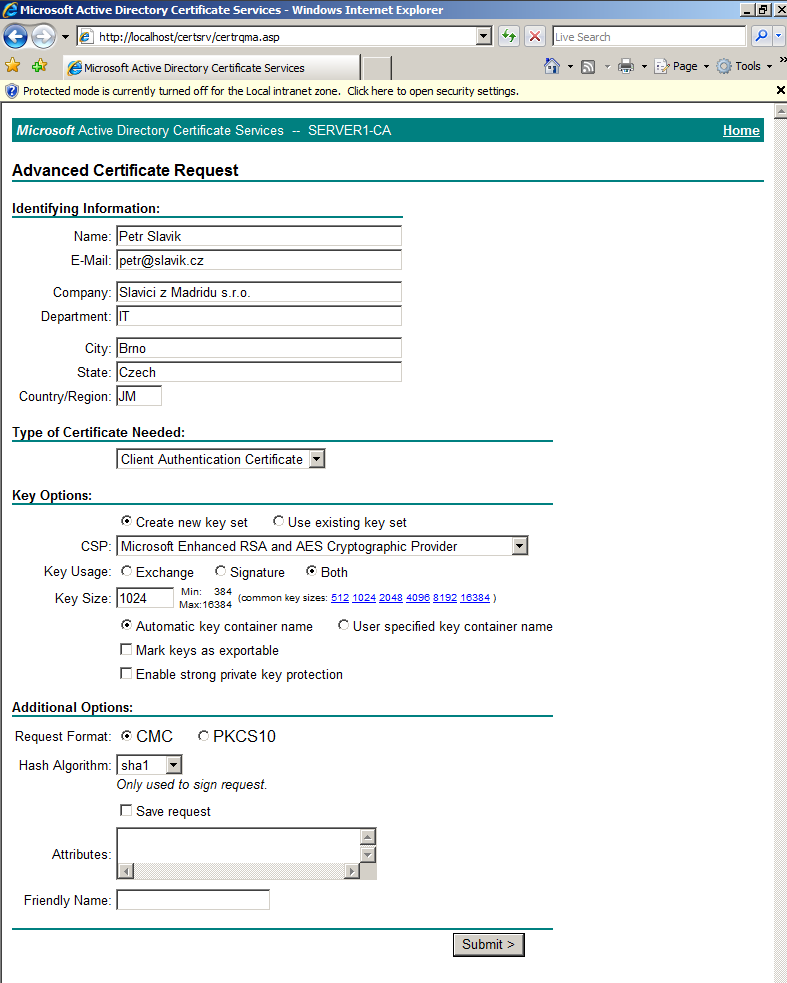 Microsoft Active Directory Certificate Services - Windows Internet Explorer

http://localhost/certsrv/certrqma.asp

Live Search

Microsoft Active Directory Certificate Services

Page Tools

Protected mode is currently turned off for the Local intranet zone. Click here to open security settings.

Microsoft Active Directory Certificate Services -- SERVER1-CA Home

Advanced Certificate Request

Identifying Information:

Name: Petr Slavik
E-Mail: petr@slavik.cz
Company: Slavici z Madridu s.r.o.
Department: IT
City: Brno
State: Czech
Country/Region: JM

Type of Certificate Needed:

Client Authentication Certificate

Key Options:

Create new key set  Use existing key set
CSP: Microsoft Enhanced RSA and AES Cryptographic Provider
Key Usage: Exchange  Signature  Both
Key Size: 1024 Min: 384 Max:16384 (common key sizes: 512 1024 2048 4096 8192 16384 )
Automatic key container name  User specified key container name
Mark keys as exportable
Enable strong private key protection

Additional Options:

Request Format: CMC  PKCS10
Hash Algorithm: sha1
Only used to sign request.
Save request
Attributes:
Friendly Name:

Submit >